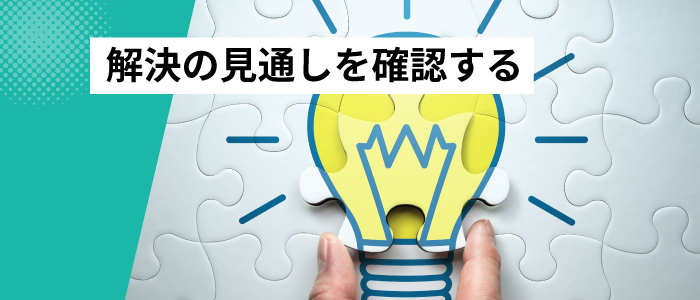 解決の見通しを確認する